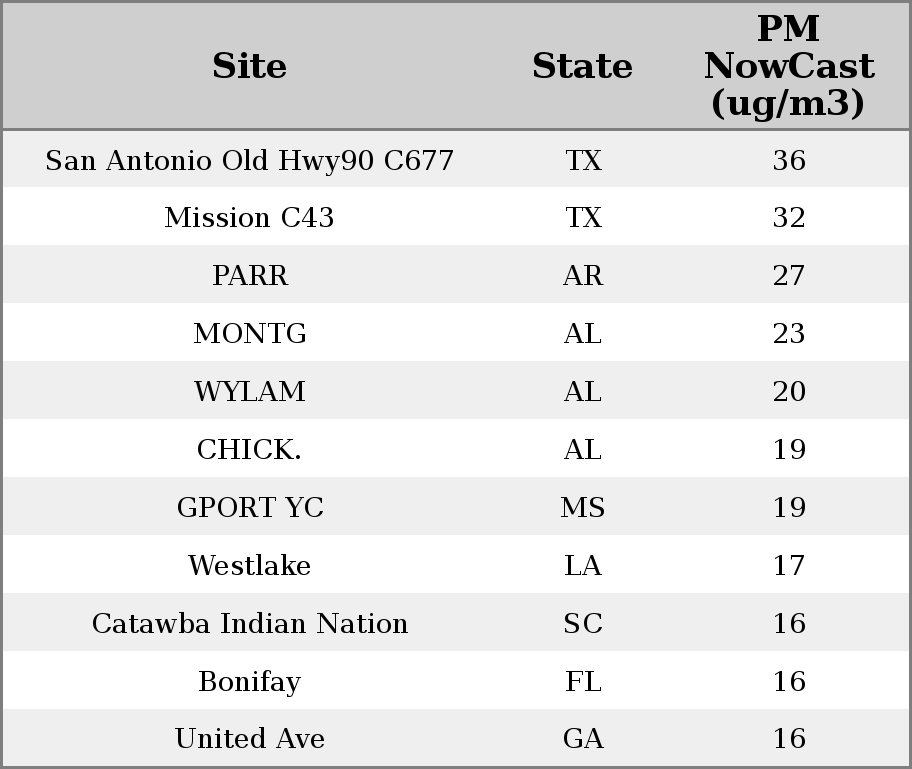 | Site | State | PM NowCast (ug/m3) |
|---|---|---|
| San Antonio Old Hwy90 C677 | TX | 36 |
| Mission C43 | TX | 32 |
| PARR | AR | 27 |
| MONTG | AL | 23 |
| WYLAM | AL | 20 |
| CHICK. | AL | 19 |
| GPORT YC | MS | 19 |
| Westlake | LA | 17 |
| Catawba Indian Nation | SC | 16 |
| Bonifay | FL | 16 |
| United Ave | GA | 16 |